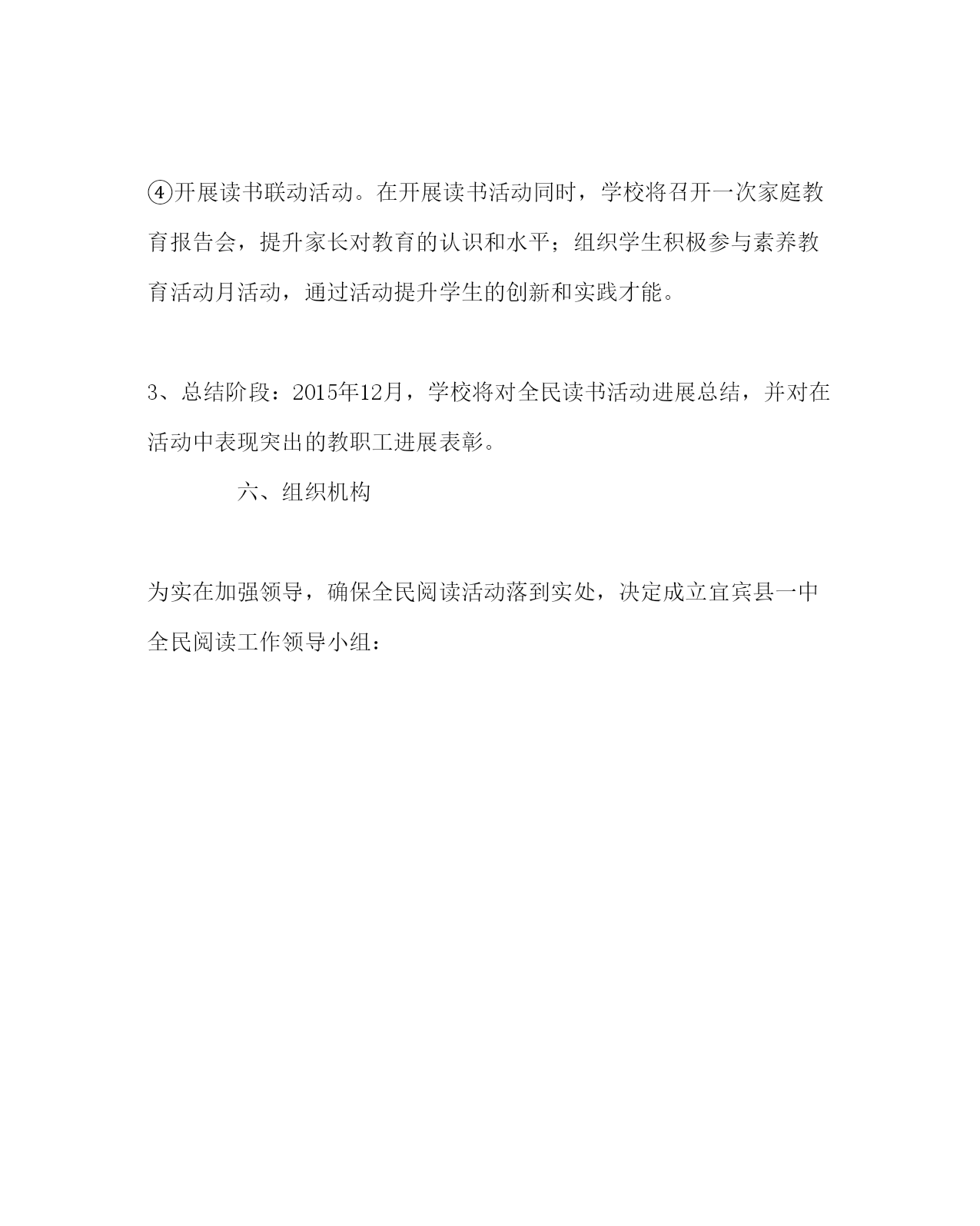 ④开展读书联动活动。在开展读书活动同时，学校将召开一次家庭教育报告会，提升家长对教育的认识和水平；组织学生积极参与素养教育活动月活动，通过活动提升学生的创新和实践才能。

3、总结阶段：2015年12月，学校将对全民读书活动进展总结，并对在活动中表现突出的教职工进展表彰。

六、组织机构

为实在加强领导，确保全民阅读活动落到实处，决定成立宜宾县一中全民阅读工作领导小组：